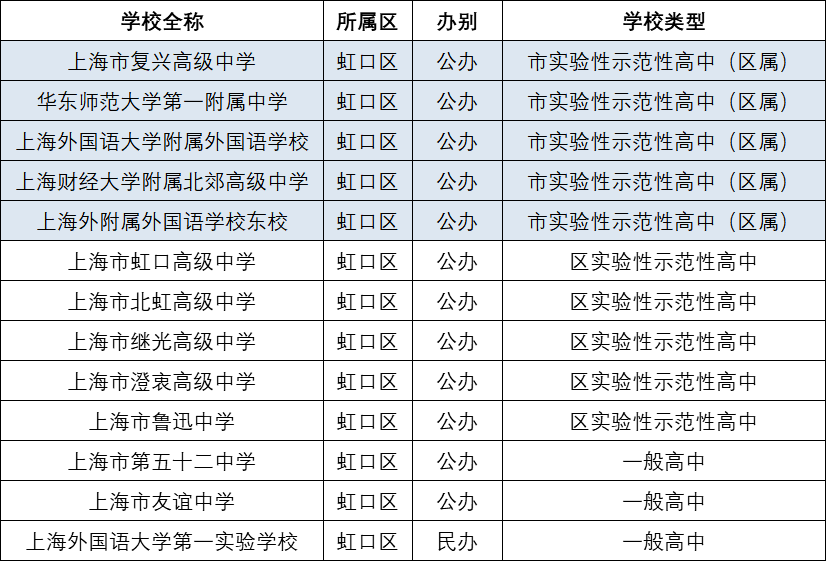 | 学校全称 | 所属区 | 办别 | 学校类型 |
|---|---|---|---|
| 上海市复兴高级中学 | 虹口区 | 公办 | 市实验性示范性高中（区属） |
| 华东师范大学第一附属中学 | 虹口区 | 公办 | 市实验性示范性高中（区属） |
| 上海外国语大学附属外国语学校 | 虹口区 | 公办 | 市实验性示范性高中（区属） |
| 上海财经大学附属北郊高级中学 | 虹口区 | 公办 | 市实验性示范性高中（区属） |
| 上海外附属外国语学校东校 | 虹口区 | 公办 | 市实验性示范性高中（区属） |
| 上海市虹口高级中学 | 虹口区 | 公办 | 区实验性示范性高中 |
| 上海市北虹高级中学 | 虹口区 | 公办 | 区实验性示范性高中 |
| 上海市继光高级中学 | 虹口区 | 公办 | 区实验性示范性高中 |
| 上海市澄衷高级中学 | 虹口区 | 公办 | 区实验性示范性高中 |
| 上海市鲁迅中学 | 虹口区 | 公办 | 区实验性示范性高中 |
| 上海市第五十二中学 | 虹口区 | 公办 | 一般高中 |
| 上海市友谊中学 | 虹口区 | 公办 | 一般高中 |
| 上海外国语大学第一实验学校 | 虹口区 | 民办 | 一般高中 |